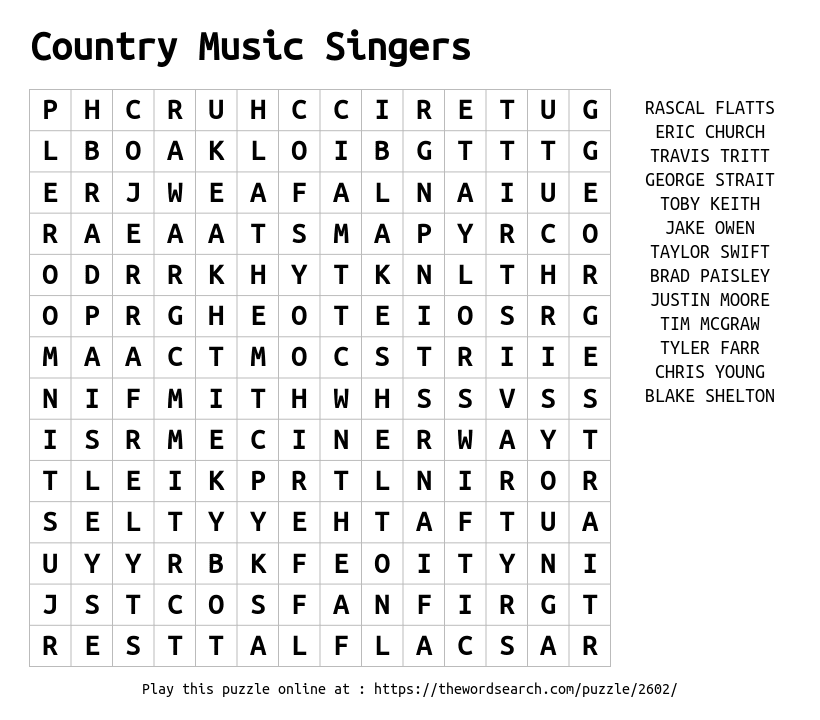 Country Music Singers

| P | H | C | R | U | H | C | C | I | R | E | T | U | G |
|---|---|---|---|---|---|---|---|---|---|---|---|---|---|
| L | B | O | A | K | L | O | I | B | G | T | T | T | G |
| E | R | J | W | E | A | F | A | L | N | A | I | U | E |
| R | A | E | A | A | T | S | M | A | P | Y | R | C | O |
| O | D | R | R | K | H | Y | T | K | N | L | T | H | R |
| O | P | R | G | H | E | O | T | E | I | O | S | R | G |
| M | A | A | C | T | M | O | C | S | T | R | I | I | E |
| N | I | F | M | I | T | H | W | H | S | S | V | S | S |
| I | S | R | M | E | C | I | N | E | R | W | A | Y | T |
| T | L | E | I | K | P | R | T | L | N | I | R | O | R |
| S | E | L | T | Y | Y | E | H | T | A | F | T | U | A |
| U | Y | Y | R | B | K | F | E | O | I | T | Y | N | I |
| J | S | T | C | O | S | F | A | N | F | I | R | G | T |
| R | E | S | T | T | A | L | F | L | A | C | S | A | R |

RASCAL FLATTS
ERIC CHURCH
TRAVIS TRITT
GEORGE STRAIT
TOBY KEITH
JAKE OWEN
TAYLOR SWIFT
BRAD PAISLEY
JUSTIN MOORE
TIM MCGRAW
TYLER FARR
CHRIS YOUNG
BLAKE SHELTON

Play this puzzle online at : https://thewordsearch.com/puzzle/2602/